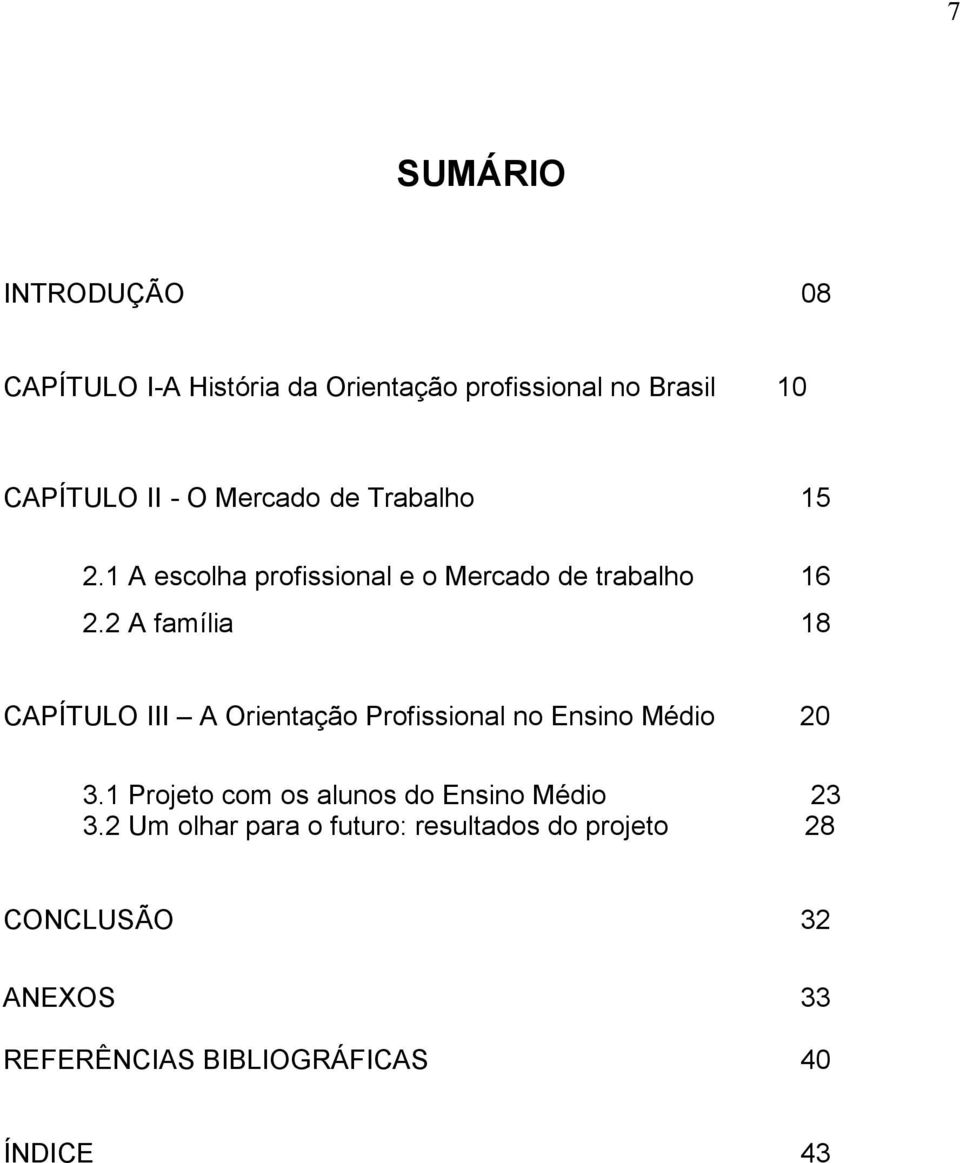 7

SUMÁRIO

INTRODUÇÃO 08

CAPÍTULO I-A História da Orientação profissional no Brasil 10

CAPÍTULO II - O Mercado de Trabalho 15

2.1 A escolha profissional e o Mercado de trabalho 16

2.2 A família 18

CAPÍTULO III – A Orientação Profissional no Ensino Médio 20

3.1 Projeto com os alunos do Ensino Médio 23
3.2 Um olhar para o futuro: resultados do projeto 28

CONCLUSÃO 32

ANEXOS 33

REFERÊNCIAS BIBLIOGRÁFICAS 40

ÍNDICE 43